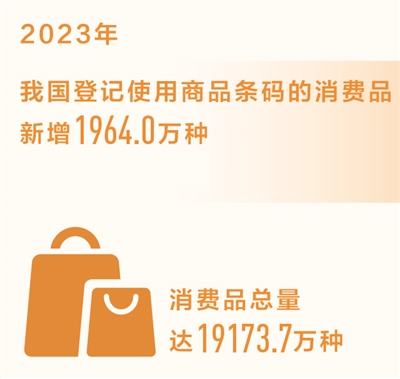 2023年

我国登记使用商品条码的消费品新增1964.0万种

消费品总量达19173.7万种